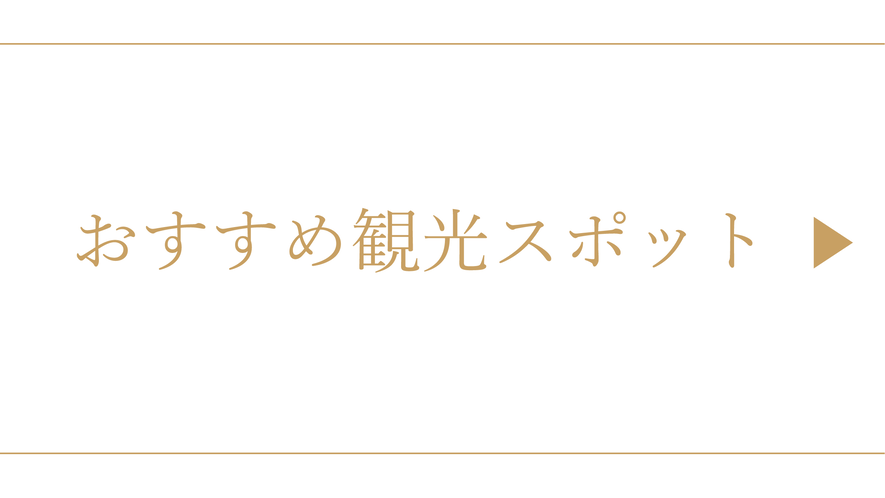 おすすめ観光スポット ▶